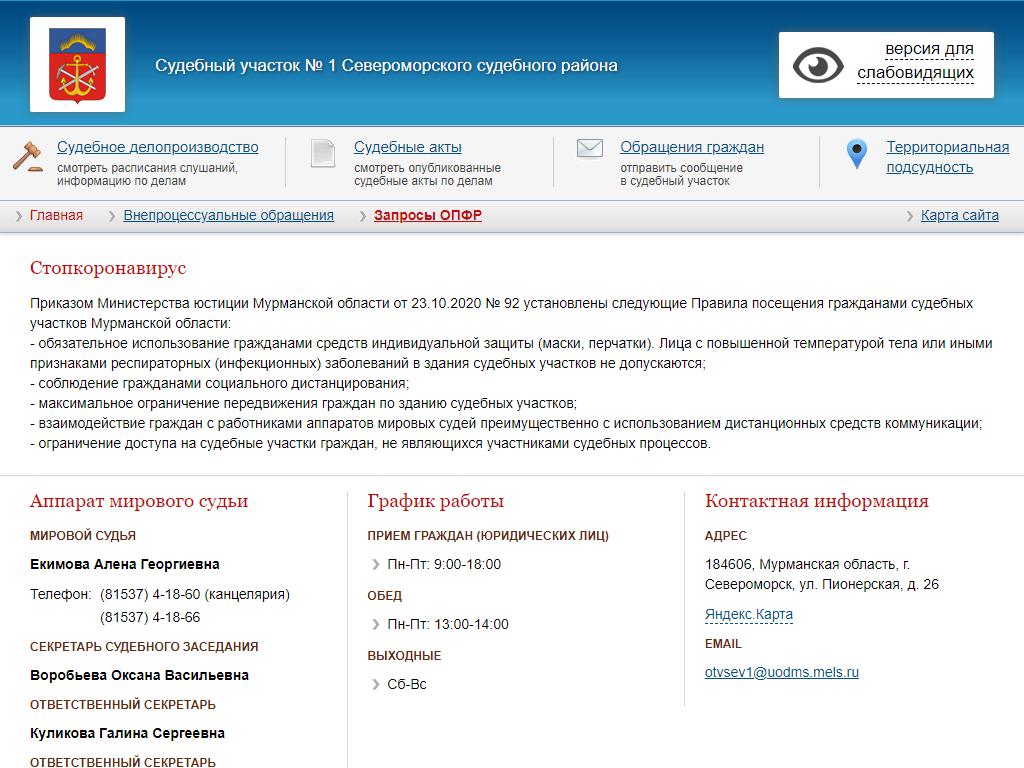 Судебный участок № 1 Североморского судебного района

версия для слабовидящих

Судебное делопроизводство
смотреть расписания слушаний, информацию по делам

Судебные акты
смотреть опубликованные судебные акты по делам

Обращения граждан
отправить сообщение в судебный участок

Территориальная подсудность

Главная
Внепроцессуальные обращения
Запросы ОПФР
Карта сайта

Стопкоронавирус

Приказом Министерства юстиции Мурманской области от 23.10.2020 № 92 установлены следующие Правила посещения гражданами судебных участков Мурманской области:
- обязательное использование гражданами средств индивидуальной защиты (маски, перчатки). Лица с повышенной температурой тела или иными признаками респираторных (инфекционных) заболеваний в здания судебных участков не допускаются;
- соблюдение гражданами социального дистанцирования;
- максимальное ограничение передвижения граждан по зданию судебных участков;
- взаимодействие граждан с работниками аппаратов мировых судей преимущественно с использованием дистанционных средств коммуникации;
- ограничение доступа на судебные участки граждан, не являющихся участниками судебных процессов.

Аппарат мирового судьи

МИРОВОЙ СУДЬЯ
Екимова Алена Георгиевна
Телефон: (81537) 4-18-60 (канцелярия)
(81537) 4-18-66
СЕКРЕТАРЬ СУДЕБНОГО ЗАСЕДАНИЯ
Воробьева Оксана Васильевна
ОТВЕТСТВЕННЫЙ СЕКРЕТАРЬ
Куликова Галина Сергеевна
ОТВЕТСТВЕННЫЙ СЕКРЕТАРЬ

График работы

ПРИЕМ ГРАЖДАН (ЮРИДИЧЕСКИХ ЛИЦ)
Пн-Пт: 9:00-18:00
ОБЕД
Пн-Пт: 13:00-14:00
ВЫХОДНЫЕ
Сб-Вс

Контактная информация

АДРЕС
184606, Мурманская область, г. Североморск, ул. Пионерская, д. 26
Яндекс.Карта
EMAIL
otvsev1@uodms.mels.ru